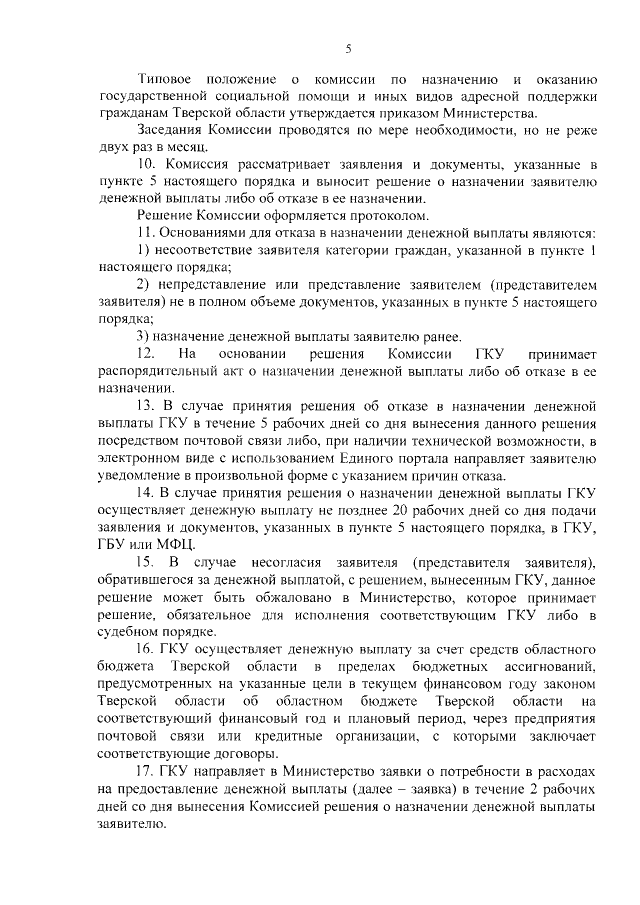 5

Типовое положение о комиссии по назначению и оказанию государственной социальной помощи и иных видов адресной поддержки гражданам Тверской области утверждается приказом Министерства.

Заседания Комиссии проводятся по мере необходимости, но не реже двух раз в месяц.

10. Комиссия рассматривает заявления и документы, указанные в пункте 5 настоящего порядка и выносит решение о назначении заявителю денежной выплаты либо об отказе в ее назначении.

Решение Комиссии оформляется протоколом.

11. Основаниями для отказа в назначении денежной выплаты являются:

1) несоответствие заявителя категории граждан, указанной в пункте 1 настоящего порядка;

2) непредставление или представление заявителем (представителем заявителя) не в полном объеме документов, указанных в пункте 5 настоящего порядка;

3) назначение денежной выплаты заявителю ранее.

12. На основании решения Комиссии ГКУ принимает распорядительный акт о назначении денежной выплаты либо об отказе в ее назначении.

13. В случае принятия решения об отказе в назначении денежной выплаты ГКУ в течение 5 рабочих дней со дня вынесения данного решения посредством почтовой связи либо, при наличии технической возможности, в электронном виде с использованием Единого портала направляет заявителю уведомление в произвольной форме с указанием причин отказа.

14. В случае принятия решения о назначении денежной выплаты ГКУ осуществляет денежную выплату не позднее 20 рабочих дней со дня подачи заявления и документов, указанных в пункте 5 настоящего порядка, в ГКУ, ГБУ или МФЦ.

15. В случае несогласия заявителя (представителя заявителя), обратившегося за денежной выплатой, с решением, вынесенным ГКУ, данное решение может быть обжаловано в Министерство, которое принимает решение, обязательное для исполнения соответствующим ГКУ либо в судебном порядке.

16. ГКУ осуществляет денежную выплату за счет средств областного бюджета Тверской области в пределах бюджетных ассигнований, предусмотренных на указанные цели в текущем финансовом году законом Тверской области об областном бюджете Тверской области на соответствующий финансовый год и плановый период, через предприятия почтовой связи или кредитные организации, с которыми заключает соответствующие договоры.

17. ГКУ направляет в Министерство заявки о потребности в расходах на предоставление денежной выплаты (далее – заявка) в течение 2 рабочих дней со дня вынесения Комиссией решения о назначении денежной выплаты заявителю.